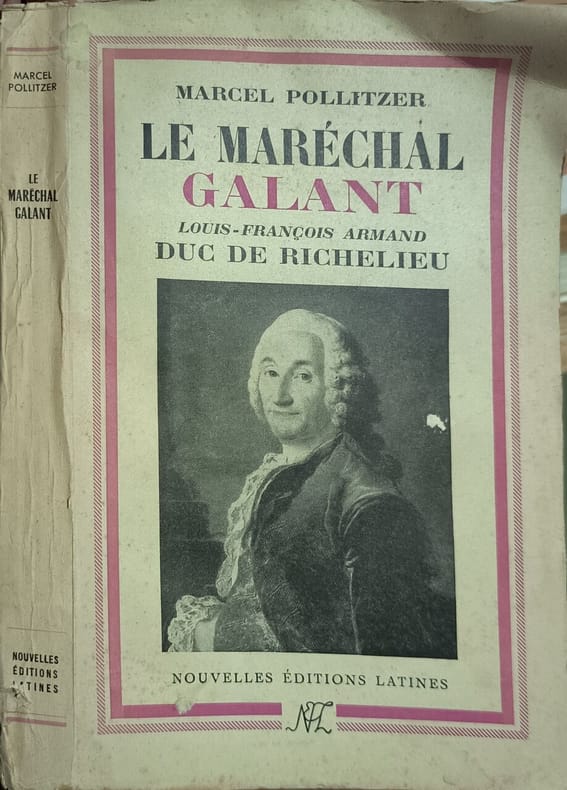 MARCEL POLLITZER

LE MARÉCHAL GALANT

NOUVELLES ÉDITIONS LATINES

MARCEL POLLITZER

LE MARÉCHAL
GALANT

LOUIS-FRANÇOIS ARMAND
DUC DE RICHELIEU

NOUVELLES ÉDITIONS LATINES

NEL